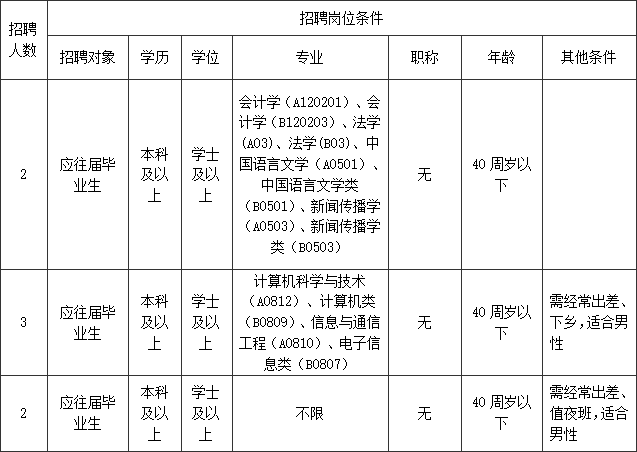 | 招聘人数 | 招聘岗位条件 | | | | | | |
|---|---|---|---|---|---|---|---|
| | 招聘对象 | 学历 | 学位 | 专业 | 职称 | 年龄 | 其他条件 |
| 2 | 应往届毕业生 | 本科及以上 | 学士及以上 | 会计学（A120201）、会计学（B120203）、法学（A03）、法学(B03)、中国语言文学（A0501）、中国语言文学类（B0501）、新闻传播学（A0503）、新闻传播学类（B0503） | 无 | 40周岁以下 | |
| 3 | 应往届毕业生 | 本科及以上 | 学士及以上 | 计算机科学与技术（A0812）、计算机类（B0809）、信息与通信工程（A0810）、电子信息类（B0807） | 无 | 40周岁以下 | 需经常出差、下乡，适合男性 |
| 2 | 应往届毕业生 | 本科及以上 | 学士及以上 | 不限 | 无 | 40周岁以下 | 需经常出差、值夜班，适合男性 |